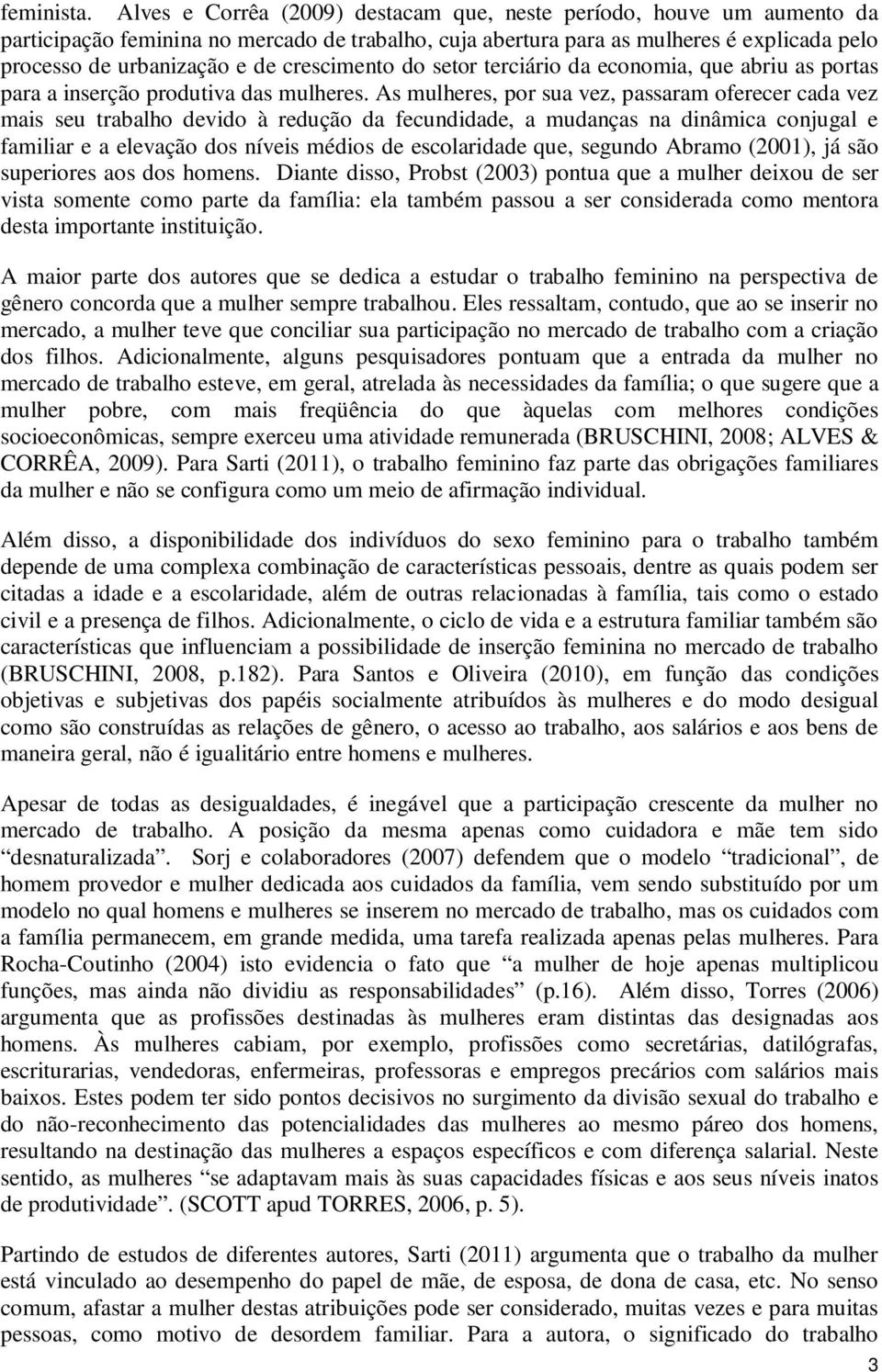 feminista. Alves e Corrêa (2009) destacam que, neste período, houve um aumento da participação feminina no mercado de trabalho, cuja abertura para as mulheres é explicada pelo processo de urbanização e de crescimento do setor terciário da economia, que abriu as portas para a inserção produtiva das mulheres. As mulheres, por sua vez, passaram oferecer cada vez mais seu trabalho devido à redução da fecundidade, a mudanças na dinâmica conjugal e familiar e a elevação dos níveis médios de escolaridade que, segundo Abramo (2001), já são superiores aos dos homens. Diante disso, Probst (2003) pontua que a mulher deixou de ser vista somente como parte da família: ela também passou a ser considerada como mentora desta importante instituição.

A maior parte dos autores que se dedica a estudar o trabalho feminino na perspectiva de gênero concorda que a mulher sempre trabalhou. Eles ressaltam, contudo, que ao se inserir no mercado, a mulher teve que conciliar sua participação no mercado de trabalho com a criação dos filhos. Adicionalmente, alguns pesquisadores pontuam que a entrada da mulher no mercado de trabalho esteve, em geral, atrelada às necessidades da família; o que sugere que a mulher pobre, com mais freqüência do que àquelas com melhores condições socioeconômicas, sempre exerceu uma atividade remunerada (BRUSCHINI, 2008; ALVES & CORRÊA, 2009). Para Sarti (2011), o trabalho feminino faz parte das obrigações familiares da mulher e não se configura como um meio de afirmação individual.

Além disso, a disponibilidade dos indivíduos do sexo feminino para o trabalho também depende de uma complexa combinação de características pessoais, dentre as quais podem ser citadas a idade e a escolaridade, além de outras relacionadas à família, tais como o estado civil e a presença de filhos. Adicionalmente, o ciclo de vida e a estrutura familiar também são características que influenciam a possibilidade de inserção feminina no mercado de trabalho (BRUSCHINI, 2008, p.182). Para Santos e Oliveira (2010), em função das condições objetivas e subjetivas dos papéis socialmente atribuídos às mulheres e do modo desigual como são construídas as relações de gênero, o acesso ao trabalho, aos salários e aos bens de maneira geral, não é igualitário entre homens e mulheres.

Apesar de todas as desigualdades, é inegável que a participação crescente da mulher no mercado de trabalho. A posição da mesma apenas como cuidadora e mãe tem sido “desnaturalizada”. Sorj e colaboradores (2007) defendem que o modelo “tradicional”, de homem provedor e mulher dedicada aos cuidados da família, vem sendo substituído por um modelo no qual homens e mulheres se inserem no mercado de trabalho, mas os cuidados com a família permanecem, em grande medida, uma tarefa realizada apenas pelas mulheres. Para Rocha-Coutinho (2004) isto evidencia o fato que “a mulher de hoje apenas multiplicou funções, mas ainda não dividiu as responsabilidades” (p.16). Além disso, Torres (2006) argumenta que as profissões destinadas às mulheres eram distintas das designadas aos homens. Às mulheres cabiam, por exemplo, profissões como secretárias, datilógrafas, escriturarias, vendedoras, enfermeiras, professoras e empregos precários com salários mais baixos. Estes podem ter sido pontos decisivos no surgimento da divisão sexual do trabalho e do não-reconhecimento das potencialidades das mulheres ao mesmo páreo dos homens, resultando na destinação das mulheres a espaços específicos e com diferença salarial. Neste sentido, as mulheres “se adaptavam mais às suas capacidades físicas e aos seus níveis inatos de produtividade”. (SCOTT apud TORRES, 2006, p. 5).

Partindo de estudos de diferentes autores, Sarti (2011) argumenta que o trabalho da mulher está vinculado ao desempenho do papel de mãe, de esposa, de dona de casa, etc. No senso comum, afastar a mulher destas atribuições pode ser considerado, muitas vezes e para muitas pessoas, como motivo de desordem familiar. Para a autora, o significado do trabalho

3